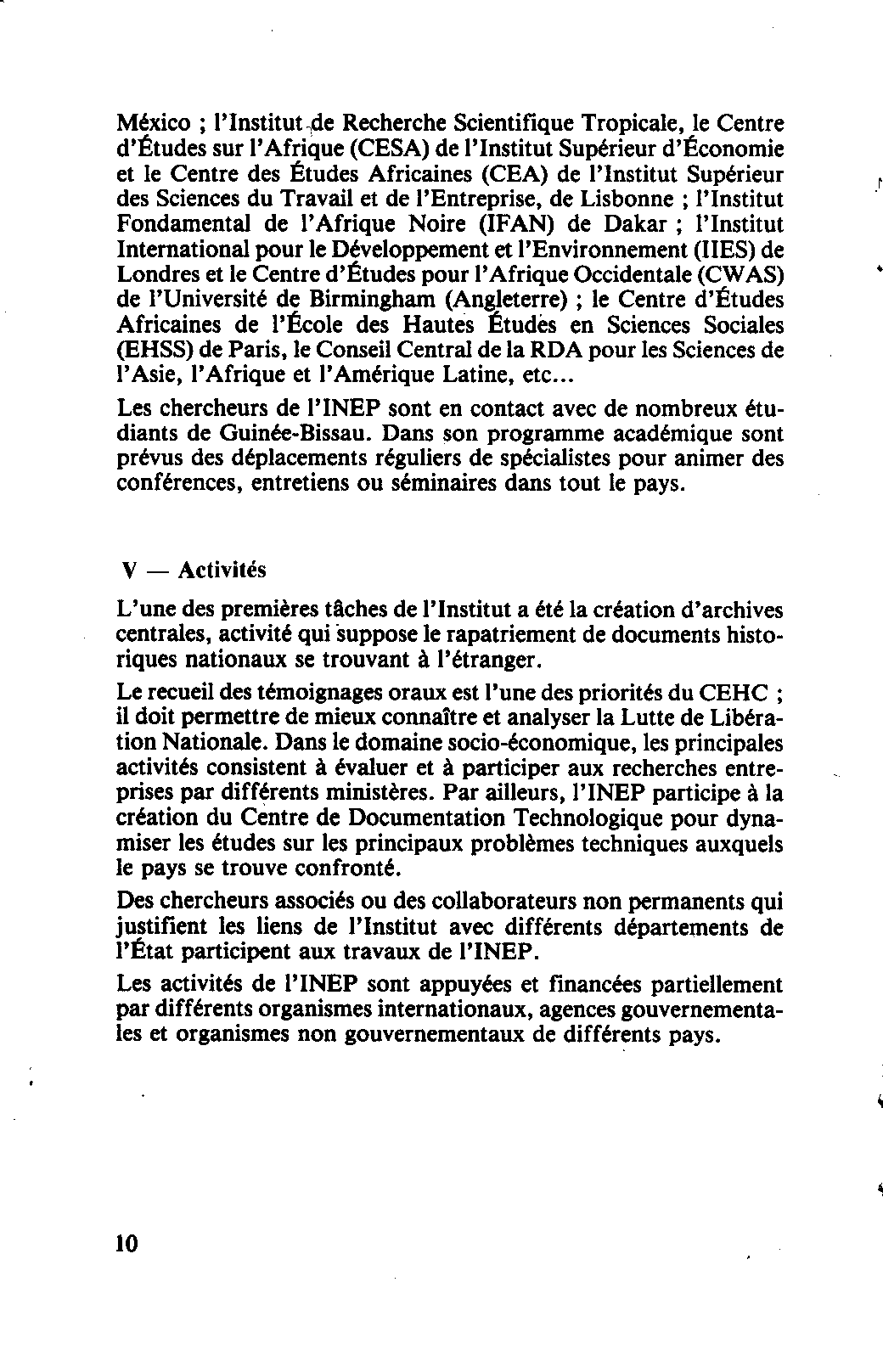 México ; l'Institut de Recherche Scientifique Tropicale, le Centre d'Études sur l'Afrique (CESA) de l'Institut Supérieur d'Économie et le Centre des Études Africaines (CEA) de l'Institut Supérieur des Sciences du Travail et de l'Entreprise, de Lisbonne ; l'Institut Fondamental de l'Afrique Noire (IFAN) de Dakar ; l'Institut International pour le Développement et l'Environnement (IIES) de Londres et le Centre d'Études pour l'Afrique Occidentale (CWAS) de l'Université de Birmingham (Angleterre) ; le Centre d'Études Africaines de l'École des Hautes Études en Sciences Sociales (EHSS) de Paris, le Conseil Central de la RDA pour les Sciences de l'Asie, l'Afrique et l'Amérique Latine, etc...

Les chercheurs de l'INEP sont en contact avec de nombreux étudiants de Guinée-Bissau. Dans son programme académique sont prévus des déplacements réguliers de spécialistes pour animer des conférences, entretiens ou séminaires dans tout le pays.

V — Activités

L'une des premières tâches de l'Institut a été la création d'archives centrales, activité qui suppose le rapatriement de documents historiques nationaux se trouvant à l'étranger.

Le recueil des témoignages oraux est l'une des priorités du CEHC ; il doit permettre de mieux connaître et analyser la Lutte de Libération Nationale. Dans le domaine socio-économique, les principales activités consistent à évaluer et à participer aux recherches entreprises par différents ministères. Par ailleurs, l'INEP participe à la création du Centre de Documentation Technologique pour dynamiser les études sur les principaux problèmes techniques auxquels le pays se trouve confronté.

Des chercheurs associés ou des collaborateurs non permanents qui justifient les liens de l'Institut avec différents départements de l'État participent aux travaux de l'INEP.

Les activités de l'INEP sont appuyées et financées partiellement par différents organismes internationaux, agences gouvernementales et organismes non gouvernementaux de différents pays.

10